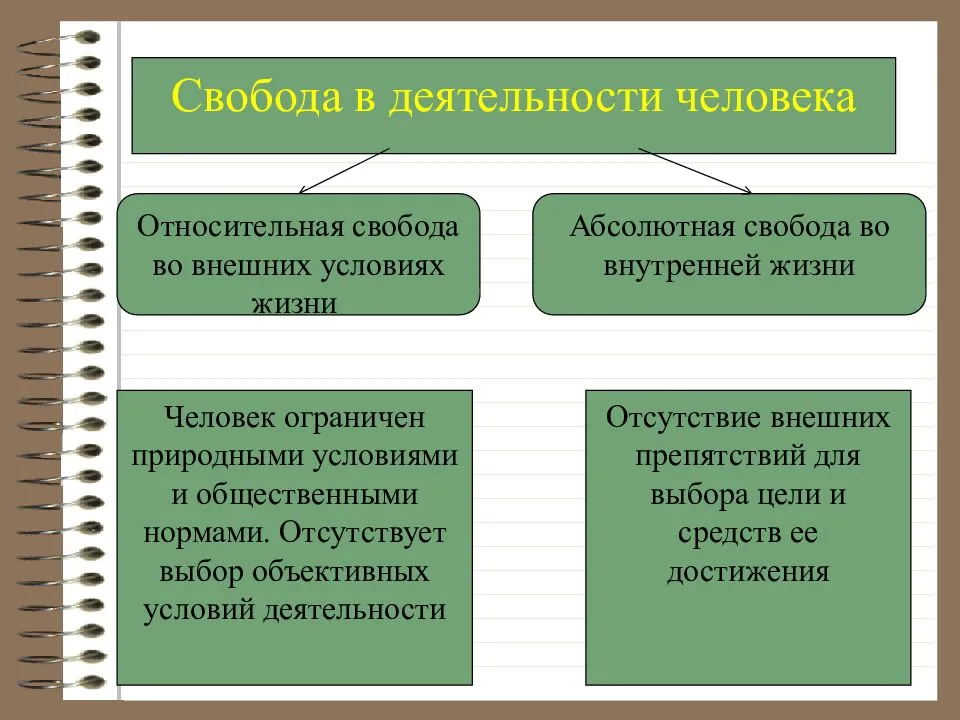 Свобода в деятельности человека

Относительная свобода во внешних условиях жизни

Абсолютная свобода во внутренней жизни

Человек ограничен природными условиями и общественными нормами. Отсутствует выбор объективных условий деятельности

Отсутствие внешних препятствий для выбора цели и средств ее достижения